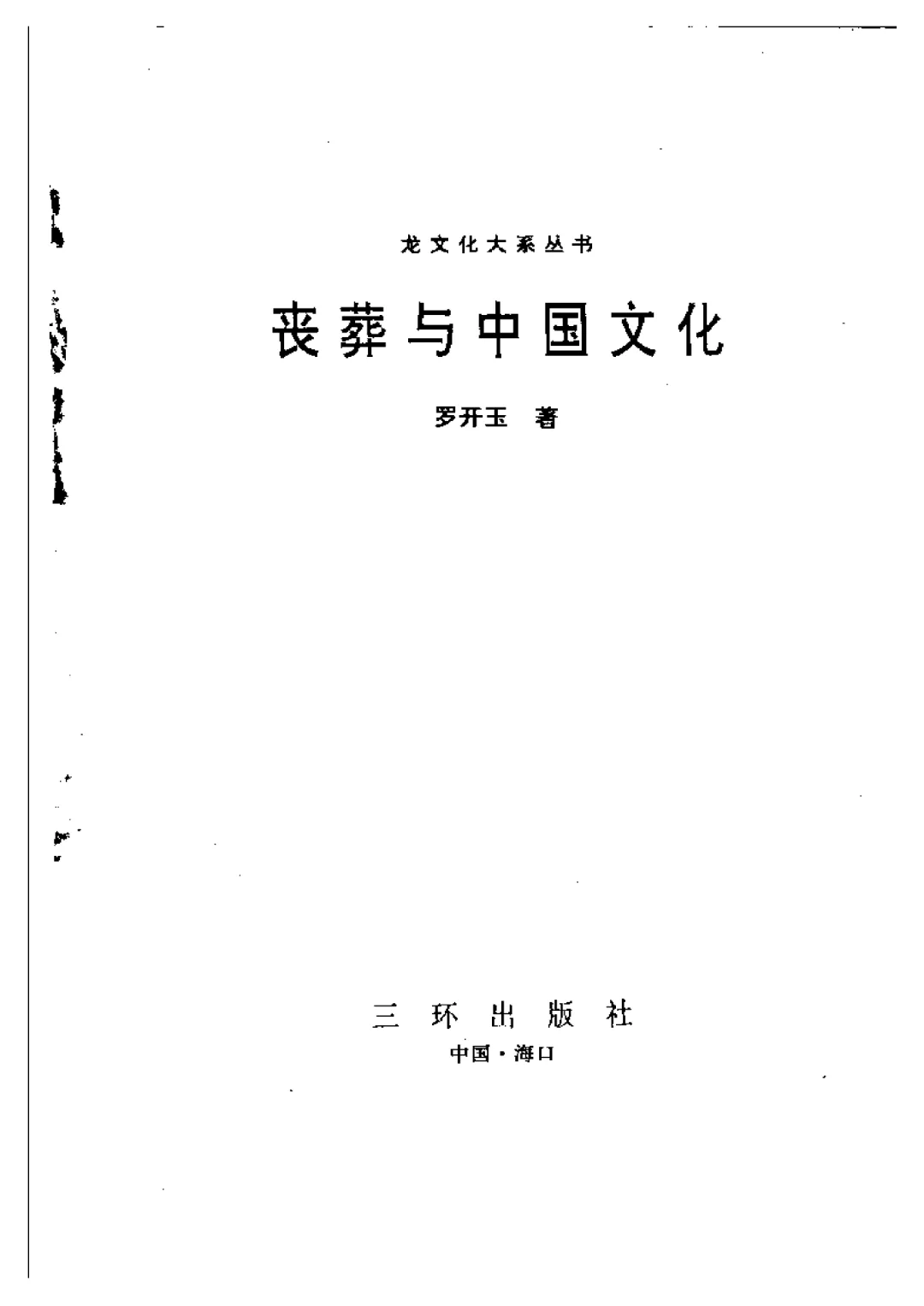 龙文化大系丛书

丧葬与中国文化

罗开玉 著

三环出版社

中国·海口